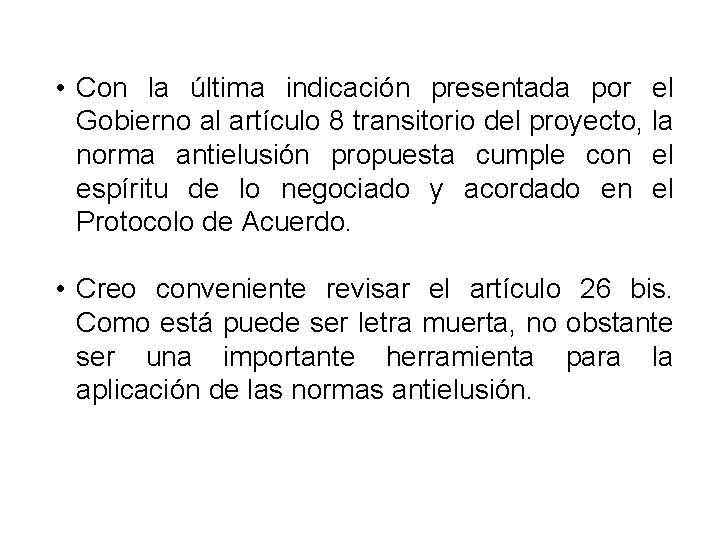 • Con la última indicación presentada por el Gobierno al artículo 8 transitorio del proyecto, la norma antielusión propuesta cumple con el espíritu de lo negociado y acordado en el Protocolo de Acuerdo.

• Creo conveniente revisar el artículo 26 bis. Como está puede ser letra muerta, no obstante ser una importante herramienta para la aplicación de las normas antielusión.